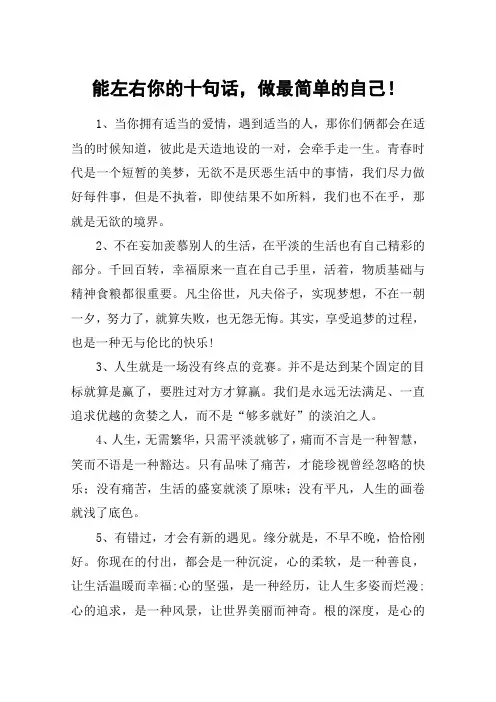 能左右你的十句话，做最简单的自己！

1、当你拥有适当的爱情，遇到适当的人，那你们俩都会在适当的时候知道，彼此是天造地设的一对，会牵手走一生。青春时代是一个短暂的美梦，无欲不是厌恶生活中的事情，我们尽力做好每件事，但是不执着，即使结果不如所料，我们也不在乎，那就是无欲的境界。

2、不在妄加羡慕别人的生活，在平淡的生活也有自己精彩的部分。千回百转，幸福原来一直在自己手里，活着，物质基础与精神食粮都很重要。凡尘俗世，凡夫俗子，实现梦想，不在一朝一夕，努力了，就算失败，也无怨无悔。其实，享受追梦的过程，也是一种无与伦比的快乐！

3、人生就是一场没有终点的竞赛。并不是达到某个固定的目标就算是赢了，要胜过对方才算赢。我们是永远无法满足、一直追求优越的贪婪之人，而不是“够多就好”的淡泊之人。

4、人生，无需繁华，只需平淡就够了，痛而不言是一种智慧，笑而不语是一种豁达。只有品味了痛苦，才能珍视曾经忽略的快乐；没有痛苦，生活的盛宴就淡了原味；没有平凡，人生的画卷就浅了底色。

5、有错过，才会有新的遇见。缘分就是，不早不晚，恰恰刚好。你现在的付出，都会是一种沉淀，心的柔软，是一种善良，让生活温暖而幸福；心的坚强，是一种经历，让人生多姿而烂漫；心的追求，是一种风景，让世界美丽而神奇。根的深度，是心的